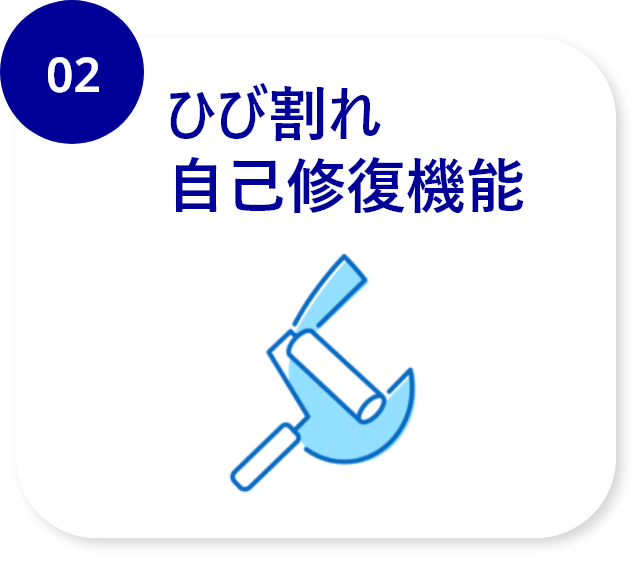 02

ひび割れ
自己修復機能